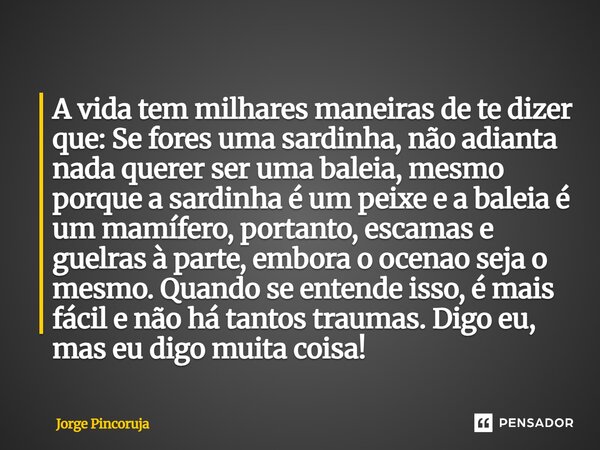 A vida tem milhares maneiras de te dizer que: Se fores uma sardinha, não adianta nada querer ser uma baleia, mesmo porque a sardinha é um peixe e a baleia é um mamífero, portanto, escamas e guelras à parte, embora o ocenao seja o mesmo. Quando se entende isso, é mais fácil e não há tantos traumas. Digo eu, mas eu digo muita coisa!

Jorge Pincoruja

PENSADOR